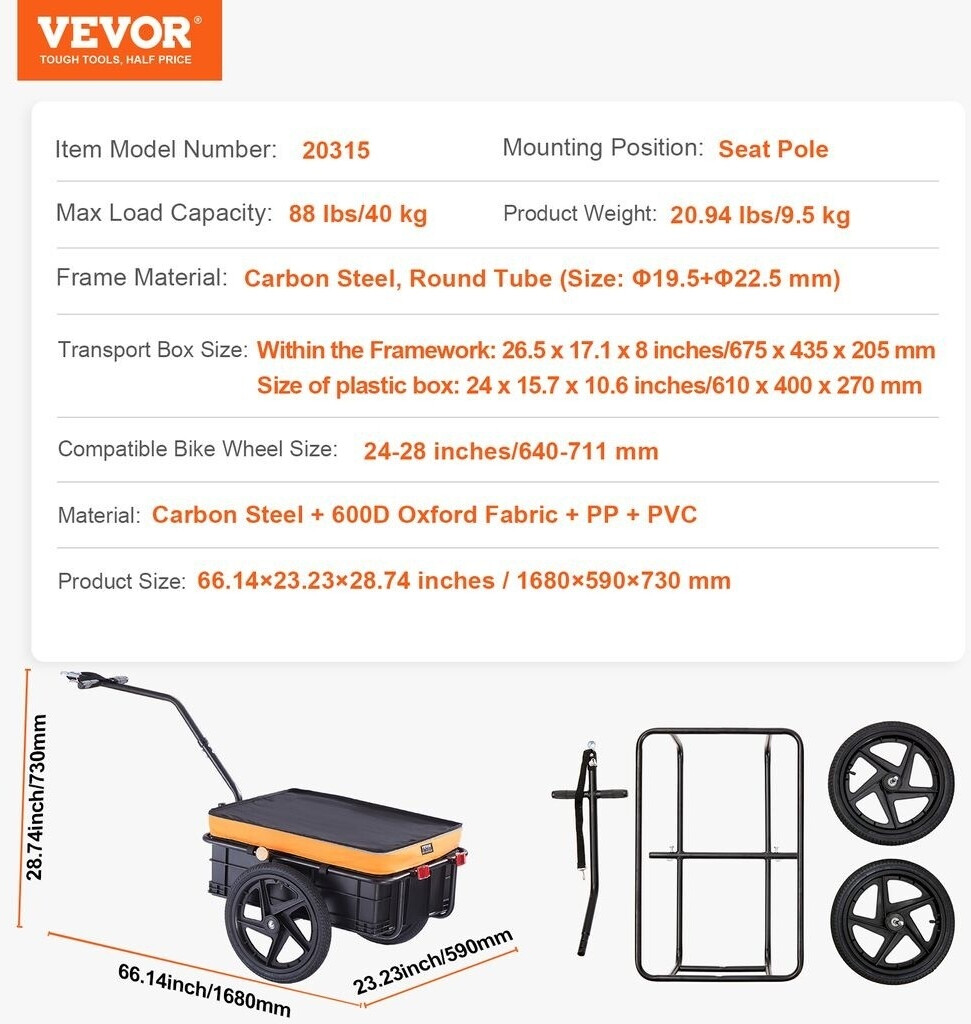 VEVOR®
TOUGH TOOLS, HALF PRICE

Item Model Number: 20315
Mounting Position: Seat Pole

Max Load Capacity: 88 lbs/40 kg
Product Weight: 20.94 lbs/9.5 kg

Frame Material: Carbon Steel, Round Tube (Size: Φ19.5+Φ22.5 mm)

Transport Box Size: Within the Framework: 26.5 x 17.1 x 8 inches/675 x 435 x 205 mm
Size of plastic box: 24 x 15.7 x 10.6 inches/610 x 400 x 270 mm

Compatible Bike Wheel Size: 24-28 inches/640-711 mm

Material: Carbon Steel + 600D Oxford Fabric + PP + PVC

Product Size: 66.14×23.23×28.74 inches / 1680×590×730 mm

28.74inch/730mm

66.14inch/1680mm

23.23inch/590mm